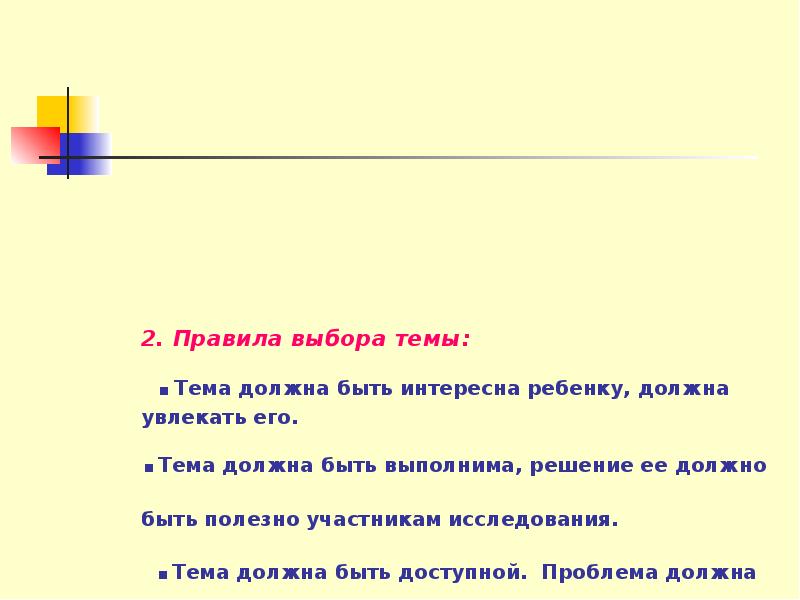 2. Правила выбора темы:

▪ Тема должна быть интересна ребенку, должна увлекать его.

▪ Тема должна быть выполнима, решение ее должно быть полезно участникам исследования.

▪ Тема должна быть доступной. Проблема должна